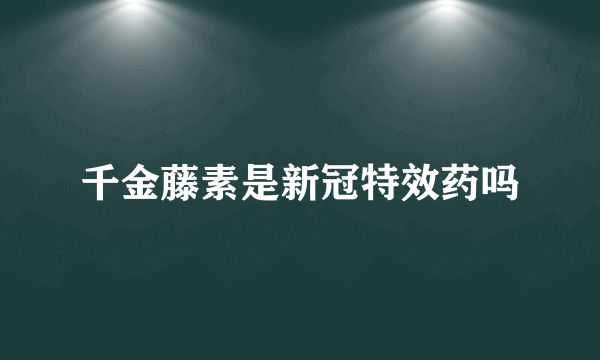 千金藤素是新冠特效药吗